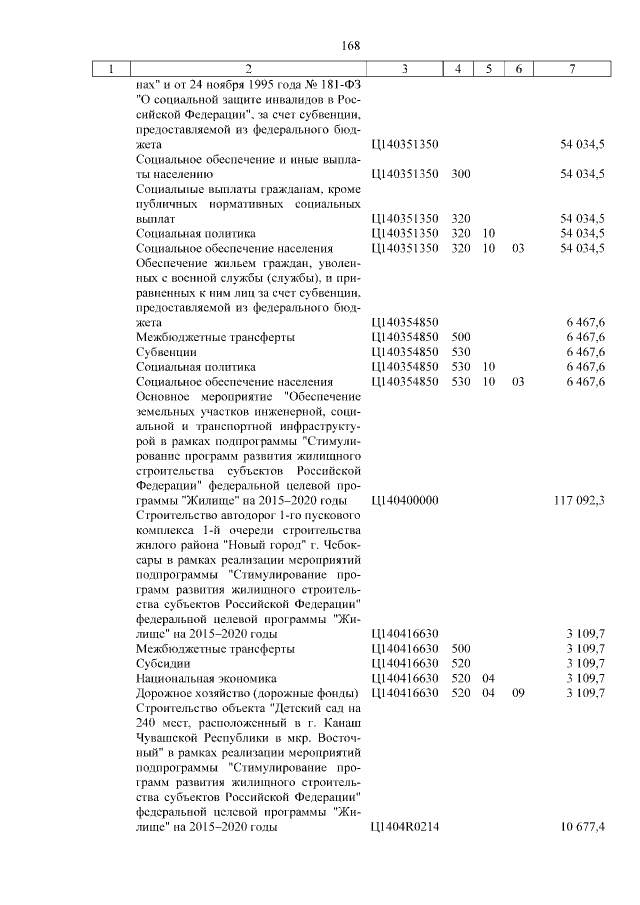 168

| 1 | 2 | 3 | 4 | 5 | 6 | 7 |
|---|---|---|---|---|---|---|
| | нах" и от 24 ноября 1995 года № 181-ФЗ "О социальной защите инвалидов в Российской Федерации", за счет субвенции, предоставляемой из федерального бюджета | Ц140351350 | | | | 54 034,5 |
| | Социальное обеспечение и иные выплаты населению | Ц140351350 | 300 | | | 54 034,5 |
| | Социальные выплаты гражданам, кроме публичных нормативных социальных выплат | Ц140351350 | 320 | | | 54 034,5 |
| | Социальная политика | Ц140351350 | 320 | 10 | | 54 034,5 |
| | Социальное обеспечение населения | Ц140351350 | 320 | 10 | 03 | 54 034,5 |
| | Обеспечение жильем граждан, уволенных с военной службы (службы), и приравненных к ним лиц за счет субвенции, предоставляемой из федерального бюджета | Ц140354850 | | | | 6 467,6 |
| | Межбюджетные трансферты | Ц140354850 | 500 | | | 6 467,6 |
| | Субвенции | Ц140354850 | 530 | | | 6 467,6 |
| | Социальная политика | Ц140354850 | 530 | 10 | | 6 467,6 |
| | Социальное обеспечение населения | Ц140354850 | 530 | 10 | 03 | 6 467,6 |
| | Основное мероприятие "Обеспечение земельных участков инженерной, социальной и транспортной инфраструктурой в рамках подпрограммы "Стимулирование программ развития жилищного строительства субъектов Российской Федерации" федеральной целевой программы "Жилище" на 2015–2020 годы | Ц140400000 | | | | 117 092,3 |
| | Строительство автодорог 1-го пускового комплекса 1-й очереди строительства жилого района "Новый город" г. Чебоксары в рамках реализации мероприятий подпрограммы "Стимулирование программ развития жилищного строительства субъектов Российской Федерации" федеральной целевой программы "Жилище" на 2015–2020 годы | Ц140416630 | | | | 3 109,7 |
| | Межбюджетные трансферты | Ц140416630 | 500 | | | 3 109,7 |
| | Субсидии | Ц140416630 | 520 | | | 3 109,7 |
| | Национальная экономика | Ц140416630 | 520 | 04 | | 3 109,7 |
| | Дорожное хозяйство (дорожные фонды) | Ц140416630 | 520 | 04 | 09 | 3 109,7 |
| | Строительство объекта "Детский сад на 240 мест, расположенный в г. Канаш Чувашской Республики в мкр. Восточный" в рамках реализации мероприятий подпрограммы "Стимулирование программ развития жилищного строительства субъектов Российской Федерации" федеральной целевой программы "Жилище" на 2015–2020 годы | Ц1404R0214 | | | | 10 677,4 |